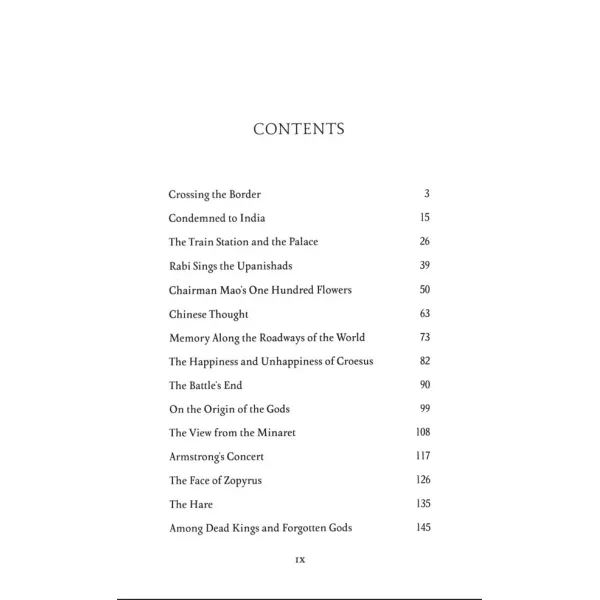 CONTENTS

| | |
|---|---|
| Crossing the Border | 3 |
| Condemned to India | 15 |
| The Train Station and the Palace | 26 |
| Rabi Sings the Upanishads | 39 |
| Chairman Mao's One Hundred Flowers | 50 |
| Chinese Thought | 63 |
| Memory Along the Roadways of the World | 73 |
| The Happiness and Unhappiness of Croesus | 82 |
| The Battle's End | 90 |
| On the Origin of the Gods | 99 |
| The View from the Minaret | 108 |
| Armstrong's Concert | 117 |
| The Face of Zopyrus | 126 |
| The Hare | 135 |
| Among Dead Kings and Forgotten Gods | 145 |

IX